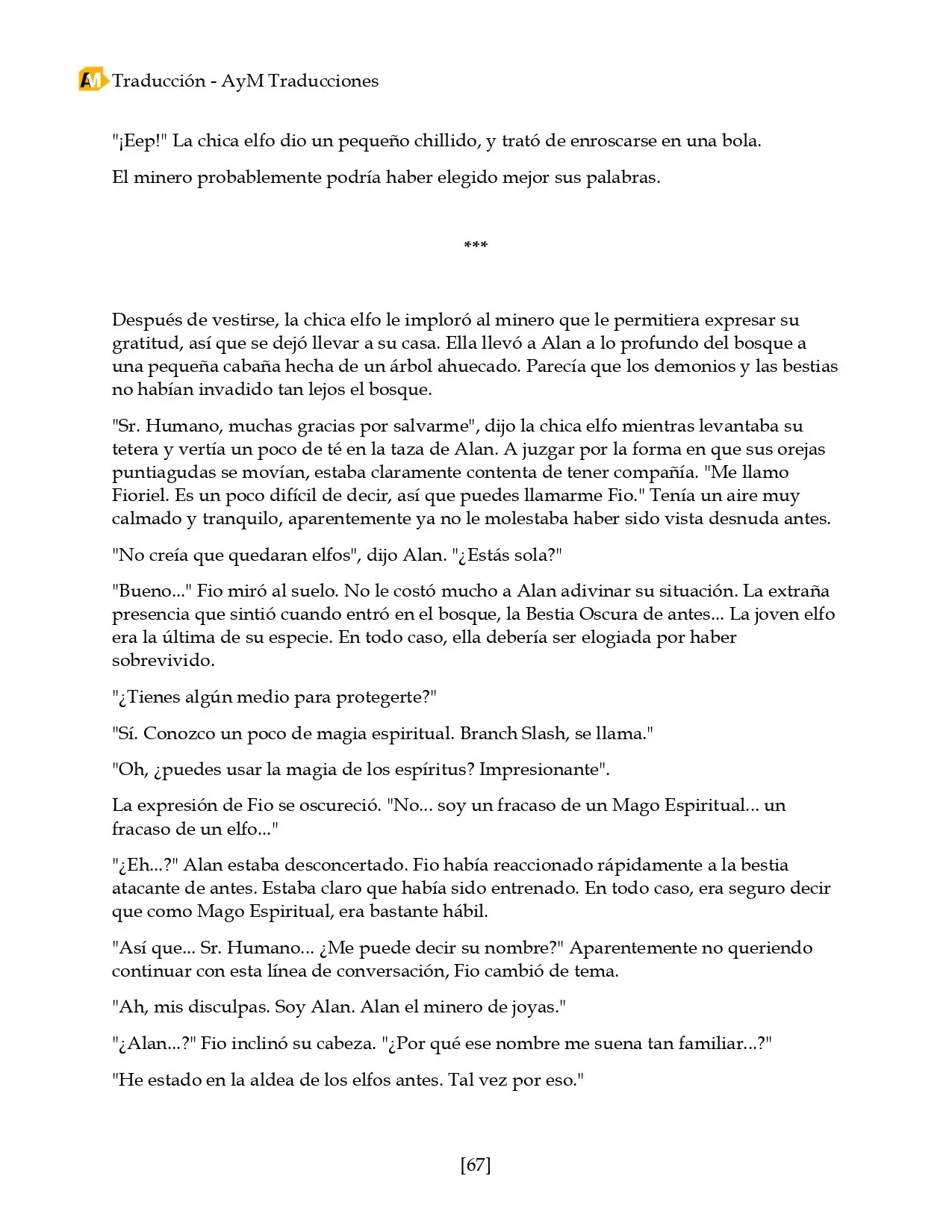 AM Traducción - AyM Traducciones

"¡Eep!" La chica elfo dio un pequeño chillido, y trató de enroscarse en una bola.

El minero probablemente podría haber elegido mejor sus palabras.

***

Después de vestirse, la chica elfo le imploró al minero que le permitiera expresar su gratitud, así que se dejó llevar a su casa. Ella llevó a Alan a lo profundo del bosque a una pequeña cabaña hecha de un árbol ahuecado. Parecía que los demonios y las bestias no habían invadido tan lejos el bosque.

"Sr. Humano, muchas gracias por salvarme", dijo la chica elfo mientras levantaba su tetera y vertía un poco de té en la taza de Alan. A juzgar por la forma en que sus orejas puntiagudas se movían, estaba claramente contenta de tener compañía. "Me llamo Fioriel. Es un poco difícil de decir, así que puedes llamarme Fio." Tenía un aire muy calmado y tranquilo, aparentemente ya no le molestaba haber sido vista desnuda antes.

"No creía que quedaran elfos", dijo Alan. "¿Estás sola?"

"Bueno..." Fio miró al suelo. No le costó mucho a Alan adivinar su situación. La extraña presencia que sintió cuando entró en el bosque, la Bestia Oscura de antes... La joven elfo era la última de su especie. En todo caso, ella debería ser elogiada por haber sobrevivido.

"¿Tienes algún medio para protegerte?"

"Sí. Conozco un poco de magia espiritual. Branch Slash, se llama."

"Oh, ¿puedes usar la magia de los espíritus? Impresionante".

La expresión de Fio se oscureció. "No... soy un fracaso de un Mago Espiritual... un fracaso de un elfo..."

"¿Eh...?" Alan estaba desconcertado. Fio había reaccionado rápidamente a la bestia atacante de antes. Estaba claro que había sido entrenado. En todo caso, era seguro decir que como Mago Espiritual, era bastante hábil.

"Así que... Sr. Humano... ¿Me puede decir su nombre?" Aparentemente no queriendo continuar con esta línea de conversación, Fio cambió de tema.

"Ah, mis disculpas. Soy Alan. Alan el minero de joyas."

"¿Alan...?" Fio inclinó su cabeza. "¿Por qué ese nombre me suena tan familiar...?"

"He estado en la aldea de los elfos antes. Tal vez por eso."

[67]